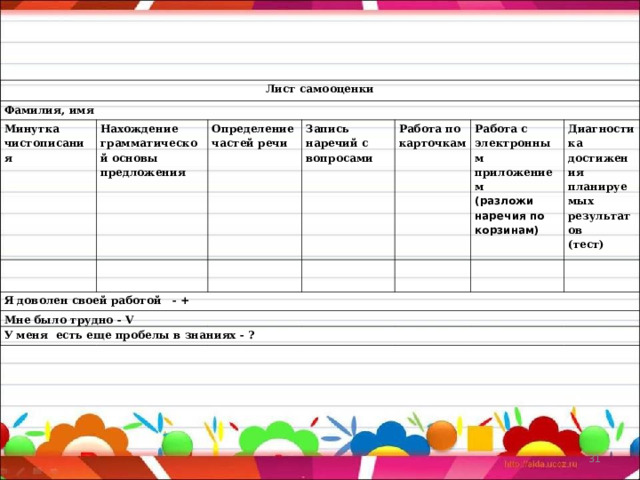 Лист самооценки

Фамилия, имя

| Минутка чистописания | Нахождение грамматической основы предложения | Определение частей речи | Запись наречий с вопросами | Работа по карточкам | Работа с электронным приложением (разложи наречия по корзинам) | Диагностика достижения планируемых результатов (тест) |
|---|---|---|---|---|---|---|
| | | | | | | |

Я доволен своей работой - +

Мне было трудно - V

У меня есть еще пробелы в знаниях - ?

http://aida.ucoz.ru 31